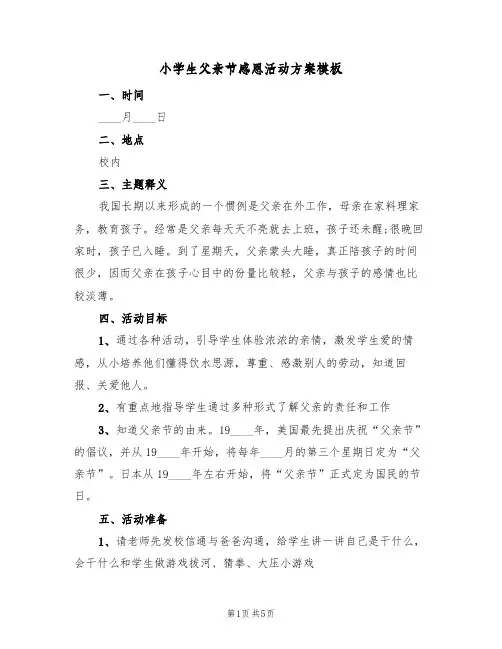 小学生父亲节感恩活动方案模板

一、时间

____月____日

二、地点

校内

三、主题释义

我国长期以来形成的一个惯例是父亲在外工作，母亲在家料理家务，教育孩子。经常是父亲每天天不亮就去上班，孩子还未醒;很晚回家时，孩子已入睡。到了星期天，父亲蒙头大睡，真正陪孩子的时间很少，因而父亲在孩子心目中的份量比较轻，父亲与孩子的感情也比较淡薄。

四、活动目标

1、通过各种活动，引导学生体验浓浓的亲情，激发学生爱的情感，从小培养他们懂得饮水思源，尊重、感激别人的劳动，知道回报、关爱他人。

2、有重点地指导学生通过多种形式了解父亲的责任和工作

3、知道父亲节的由来。19____年，美国最先提出庆祝“父亲节”的倡议，并从19____年开始，将每年____月的第三个星期日定为“父亲节”。日本从19____年左右开始，将“父亲节”正式定为国民的节日。

五、活动准备

1、请老师先发校信通与爸爸沟通，给学生讲一讲自己是干什么，会干什么和学生做游戏拔河、猜拳、大压小游戏

第1页 共5页